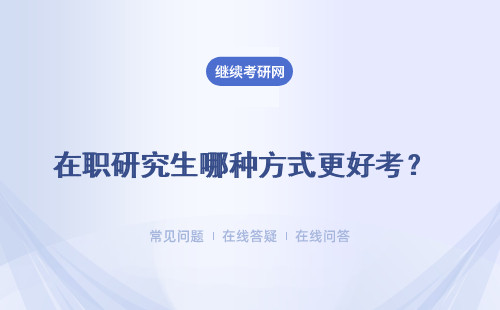 继续考研网

在职研究生哪种方式更好考？

常见问题 | 在线答疑 | 在线问答